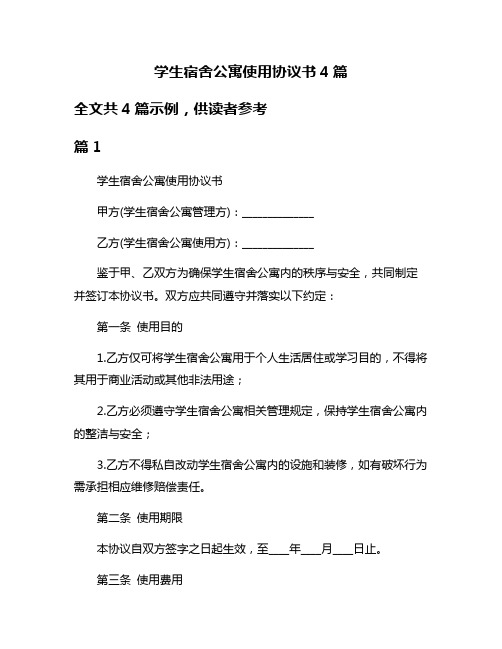 学生宿舍公寓使用协议书 4 篇

全文共 4 篇示例，供读者参考

篇 1

学生宿舍公寓使用协议书

甲方(学生宿舍公寓管理方)：______________

乙方(学生宿舍公寓使用方)：______________

鉴于甲、乙双方为确保学生宿舍公寓内的秩序与安全，共同制定并签订本协议书。双方应共同遵守并落实以下约定：

第一条 使用目的

1.乙方仅可将学生宿舍公寓用于个人生活居住或学习目的，不得将其用于商业活动或其他非法用途；

2.乙方必须遵守学生宿舍公寓相关管理规定，保持学生宿舍公寓内的整洁与安全；

3.乙方不得私自改动学生宿舍公寓内的设施和装修，如有破坏行为需承担相应维修赔偿责任。

第二条 使用期限

本协议自双方签字之日起生效，至____年____月____日止。

第三条 使用费用